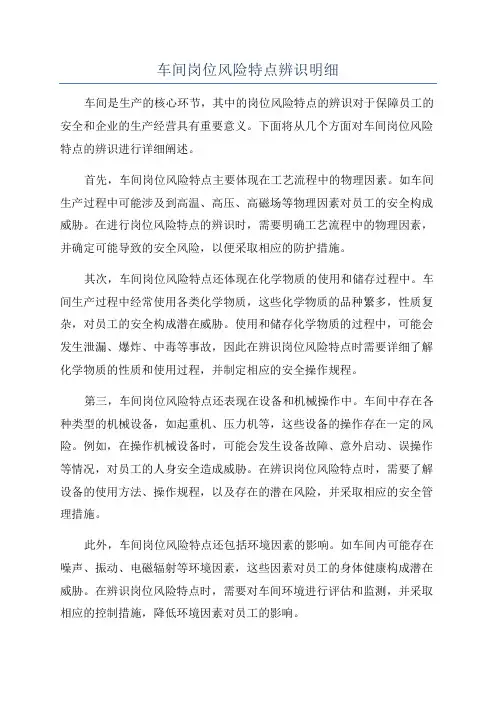 车间岗位风险特点辨识明细

车间是生产的核心环节，其中的岗位风险特点的辨识对于保障员工的安全和企业的生产经营具有重要意义。下面将从几个方面对车间岗位风险特点的辨识进行详细阐述。

首先，车间岗位风险特点主要体现在工艺流程中的物理因素。如车间生产过程中可能涉及到高温、高压、高磁场等物理因素对员工的安全构成威胁。在进行岗位风险特点的辨识时，需要明确工艺流程中的物理因素，并确定可能导致的安全风险，以便采取相应的防护措施。

其次，车间岗位风险特点还体现在化学物质的使用和储存过程中。车间生产过程中经常使用各类化学物质，这些化学物质的品种繁多，性质复杂，对员工的安全构成潜在威胁。使用和储存化学物质的过程中，可能会发生泄漏、爆炸、中毒等事故，因此在辨识岗位风险特点时需要详细了解化学物质的性质和使用过程，并制定相应的安全操作规程。

第三，车间岗位风险特点还表现在设备和机械操作中。车间中存在各种类型的机械设备，如起重机、压力机等，这些设备的操作存在一定的风险。例如，在操作机械设备时，可能会发生设备故障、意外启动、误操作等情况，对员工的人身安全造成威胁。在辨识岗位风险特点时，需要了解设备的使用方法、操作规程，以及存在的潜在风险，并采取相应的安全管理措施。

此外，车间岗位风险特点还包括环境因素的影响。如车间内可能存在噪声、振动、电磁辐射等环境因素，这些因素对员工的身体健康构成潜在威胁。在辨识岗位风险特点时，需要对车间环境进行评估和监测，并采取相应的控制措施，降低环境因素对员工的影响。